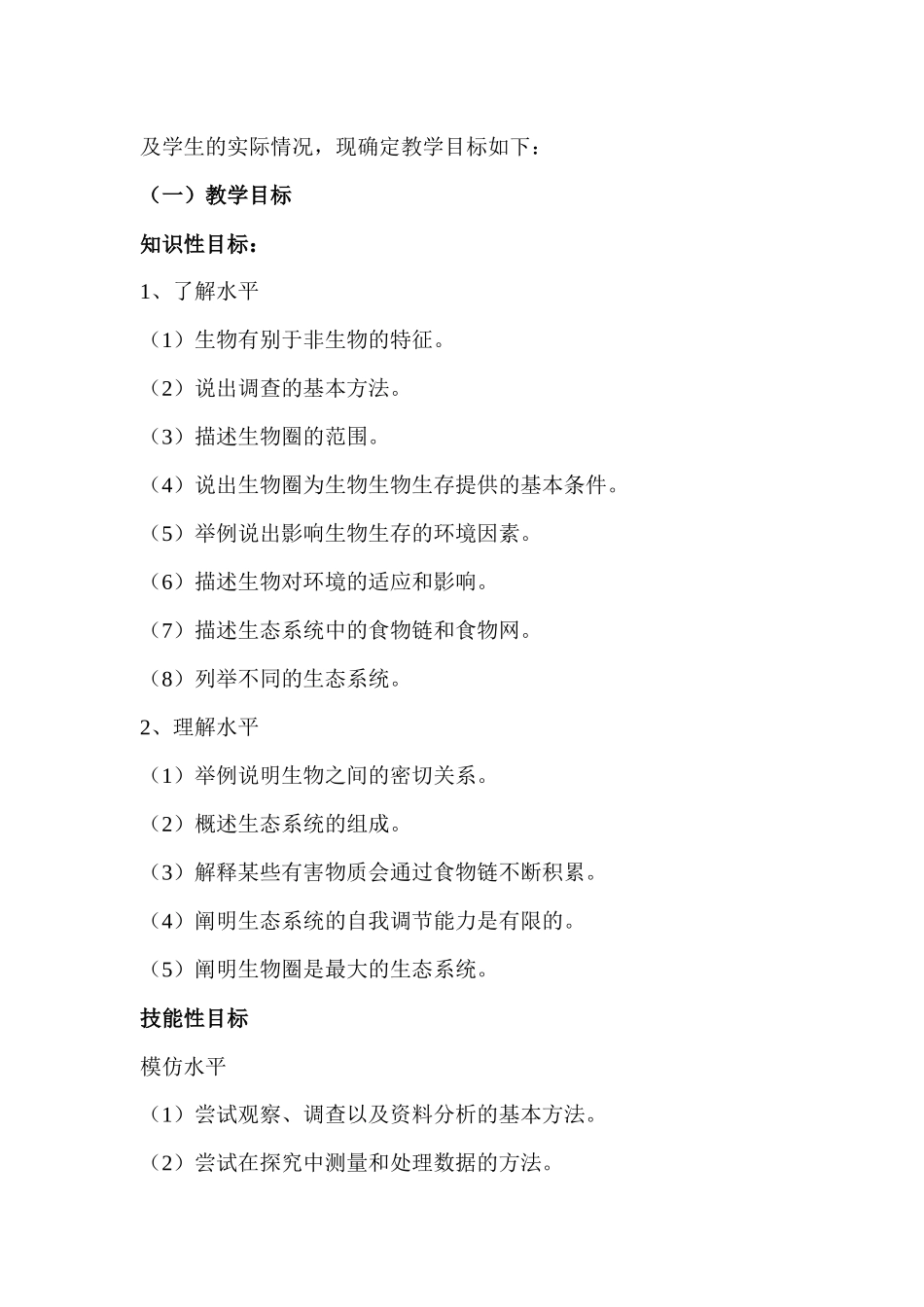 及学生的实际情况，现确定教学目标如下：

（一）教学目标

知识性目标：

1、了解水平

（1）生物有别于非生物的特征。

（2）说出调查的基本方法。

（3）描述生物圈的范围。

（4）说出生物圈为生物生物生存提供的基本条件。

（5）举例说出影响生物生存的环境因素。

（6）描述生物对环境的适应和影响。

（7）描述生态系统中的食物链和食物网。

（8）列举不同的生态系统。

2、理解水平

（1）举例说明生物之间的密切关系。

（2）概述生态系统的组成。

（3）解释某些有害物质会通过食物链不断积累。

（4）阐明生态系统的自我调节能力是有限的。

（5）阐明生物圈是最大的生态系统。

技能性目标

模仿水平

（1）尝试观察、调查以及资料分析的基本方法。

（2）尝试在探究中测量和处理数据的方法。